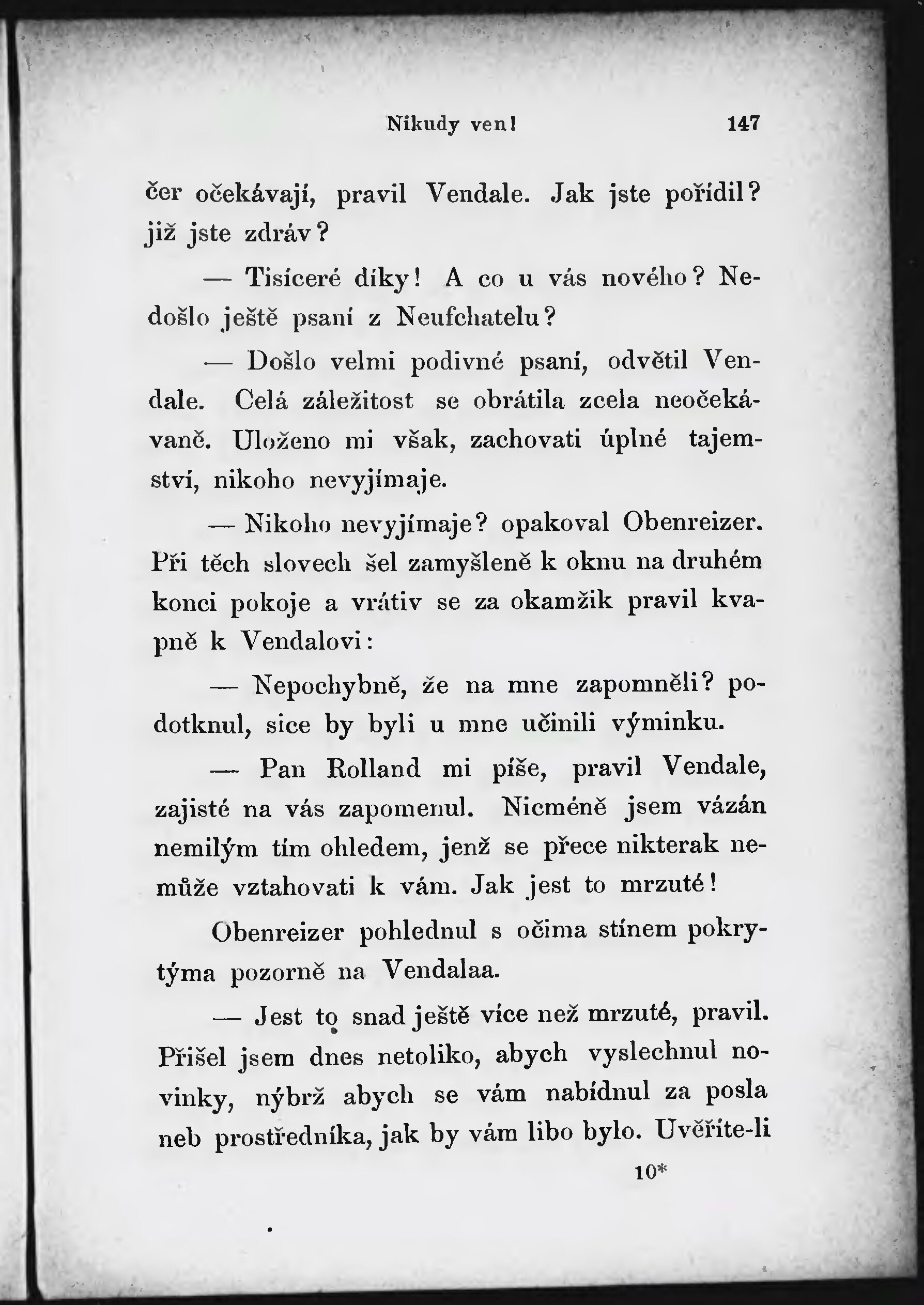 Nikudy ven! 147

čer očekávají, pravil Vendale. Jak jste pořídil? již jste zdráv?

— Tisíceré díky! A co u vás nového? Nedošlo ještě psaní z Neufchatelu?

— Došlo velmi podivné psaní, odvětil Vendale. Celá záležitost se obrátila zcela neočekávaně. Uloženo mi však, zachovati úplné tajemství, nikoho nevyjímaje.

— Nikoho nevyjímaje? opakoval Obenreizer. Při těch slovech šel zamyšleně k oknu na druhém konci pokoje a vrátiv se za okamžik pravil kvapně k Vendalovi:

— Nepochybně, že na mne zapomněli? podotknul, sice by byli u mne učinili výminku.

— Pan Rolland mi píše, pravil Vendale, zajisté na vás zapomenul. Nicméně jsem vázán nemilým tím ohledem, jenž se přece nikterak nemůže vztahovati k vám. Jak jest to mrzuté!

Obenreizer pohlednul s očima stínem pokrytýma pozorně na Vendalaa.

— Jest to snad ještě více než mrzuté, pravil. Přišel jsem dnes netoliko, abych vyslechnul novinky, nýbrž abych se vám nabídnul za posla neb prostředníka, jak by vám libo bylo. Uvěříte-li

10*